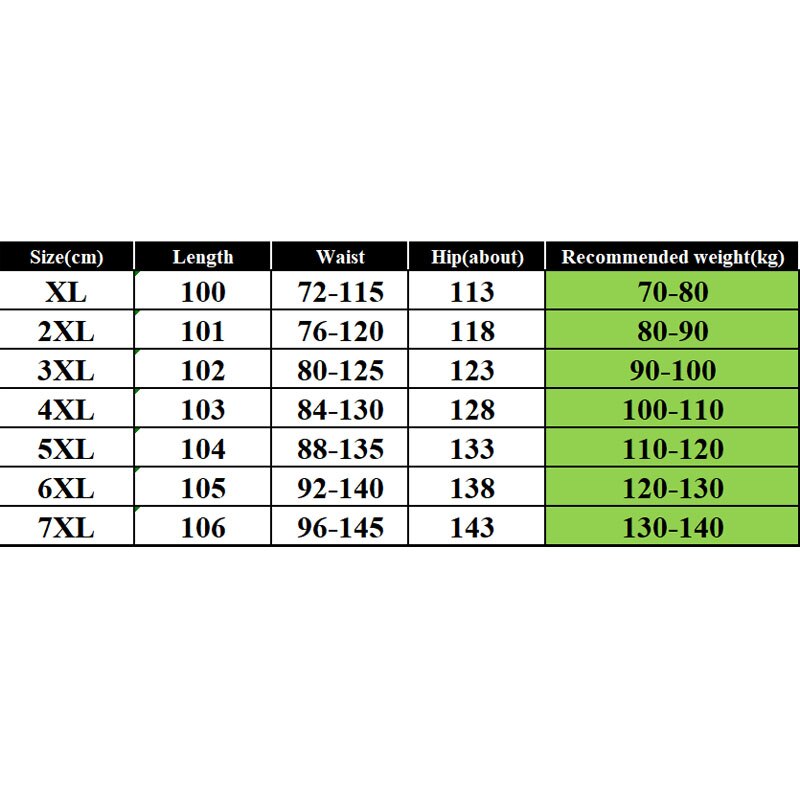 | Size(cm) | Length | Waist | Hip(about) | Recommended weight(kg) |
|---|---|---|---|---|
| XL | 100 | 72-115 | 113 | 70-80 |
| 2XL | 101 | 76-120 | 118 | 80-90 |
| 3XL | 102 | 80-125 | 123 | 90-100 |
| 4XL | 103 | 84-130 | 128 | 100-110 |
| 5XL | 104 | 88-135 | 133 | 110-120 |
| 6XL | 105 | 92-140 | 138 | 120-130 |
| 7XL | 106 | 96-145 | 143 | 130-140 |